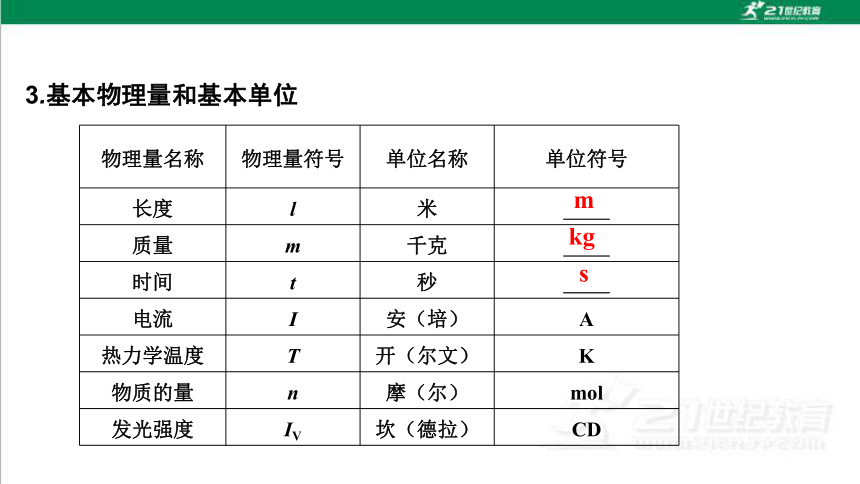 21世纪教育

3.基本物理量和基本单位

| 物理量名称 | 物理量符号 | 单位名称 | 单位符号 |
|---|---|---|---|
| 长度 | $l$ | 米 | m |
| 质量 | $m$ | 千克 | kg |
| 时间 | $t$ | 秒 | s |
| 电流 | $I$ | 安（培） | A |
| 热力学温度 | $T$ | 开（尔文） | K |
| 物质的量 | $n$ | 摩（尔） | mol |
| 发光强度 | $I_V$ | 坎（德拉） | CD |

21世纪教育